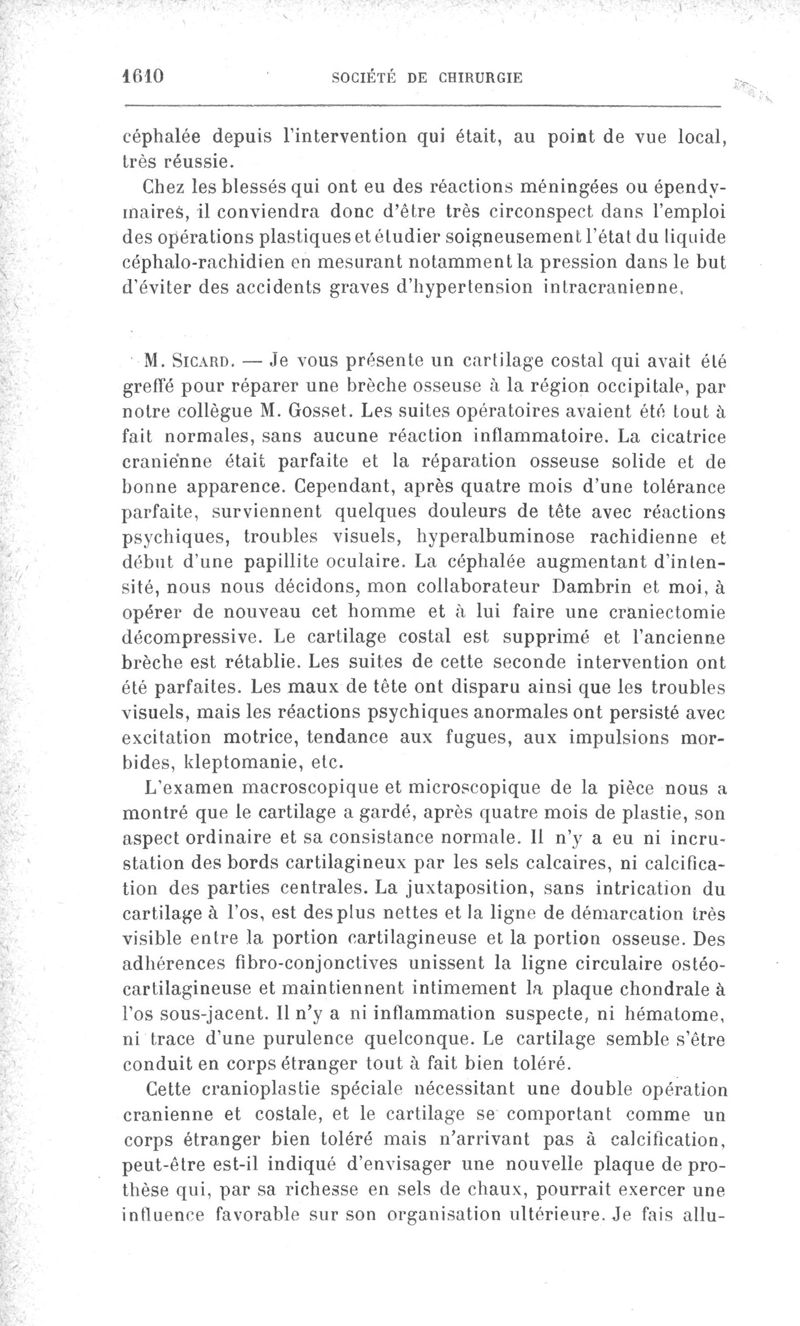 1610 SOCIÉTÉ DE CHIRURGIE

céphalée depuis l'intervention qui était, au point de vue local, très réussie.

Chez les blessés qui ont eu des réactions méningées ou épendymaires, il conviendra donc d'être très circonspect dans l'emploi des opérations plastiques et étudier soigneusement l'état du liquide céphalo-rachidien en mesurant notamment la pression dans le but d'éviter des accidents graves d'hypertension intracranienne.

M. Sicard. — Je vous présente un cartilage costal qui avait été greffé pour réparer une brèche osseuse à la région occipitale, par notre collègue M. Gosset. Les suites opératoires avaient été tout à fait normales, sans aucune réaction inflammatoire. La cicatrice cranienne était parfaite et la réparation osseuse solide et de bonne apparence. Cependant, après quatre mois d'une tolérance parfaite, surviennent quelques douleurs de tête avec réactions psychiques, troubles visuels, hyperalbuminose rachidienne et début d'une papillite oculaire. La céphalée augmentant d'intensité, nous nous décidons, mon collaborateur Dambrin et moi, à opérer de nouveau cet homme et à lui faire une craniectomie décompressive. Le cartilage costal est supprimé et l'ancienne brèche est rétablie. Les suites de cette seconde intervention ont été parfaites. Les maux de tête ont disparu ainsi que les troubles visuels, mais les réactions psychiques anormales ont persisté avec excitation motrice, tendance aux fugues, aux impulsions morbides, kleptomanie, etc.

L'examen macroscopique et microscopique de la pièce nous a montré que le cartilage a gardé, après quatre mois de plastie, son aspect ordinaire et sa consistance normale. Il n'y a eu ni incrustation des bords cartilagineux par les sels calcaires, ni calcification des parties centrales. La juxtaposition, sans intrication du cartilage à l'os, est des plus nettes et la ligne de démarcation très visible entre la portion cartilagineuse et la portion osseuse. Des adhérences fibro-conjonctives unissent la ligne circulaire ostéo-cartilagineuse et maintiennent intimement la plaque chondrale à l'os sous-jacent. Il n'y a ni inflammation suspecte, ni hématome, ni trace d'une purulence quelconque. Le cartilage semble s'être conduit en corps étranger tout à fait bien toléré.

Cette cranioplastie spéciale nécessitant une double opération cranienne et costale, et le cartilage se comportant comme un corps étranger bien toléré mais n'arrivant pas à calcification, peut-être est-il indiqué d'envisager une nouvelle plaque de prothèse qui, par sa richesse en sels de chaux, pourrait exercer une influence favorable sur son organisation ultérieure. Je fais allu-